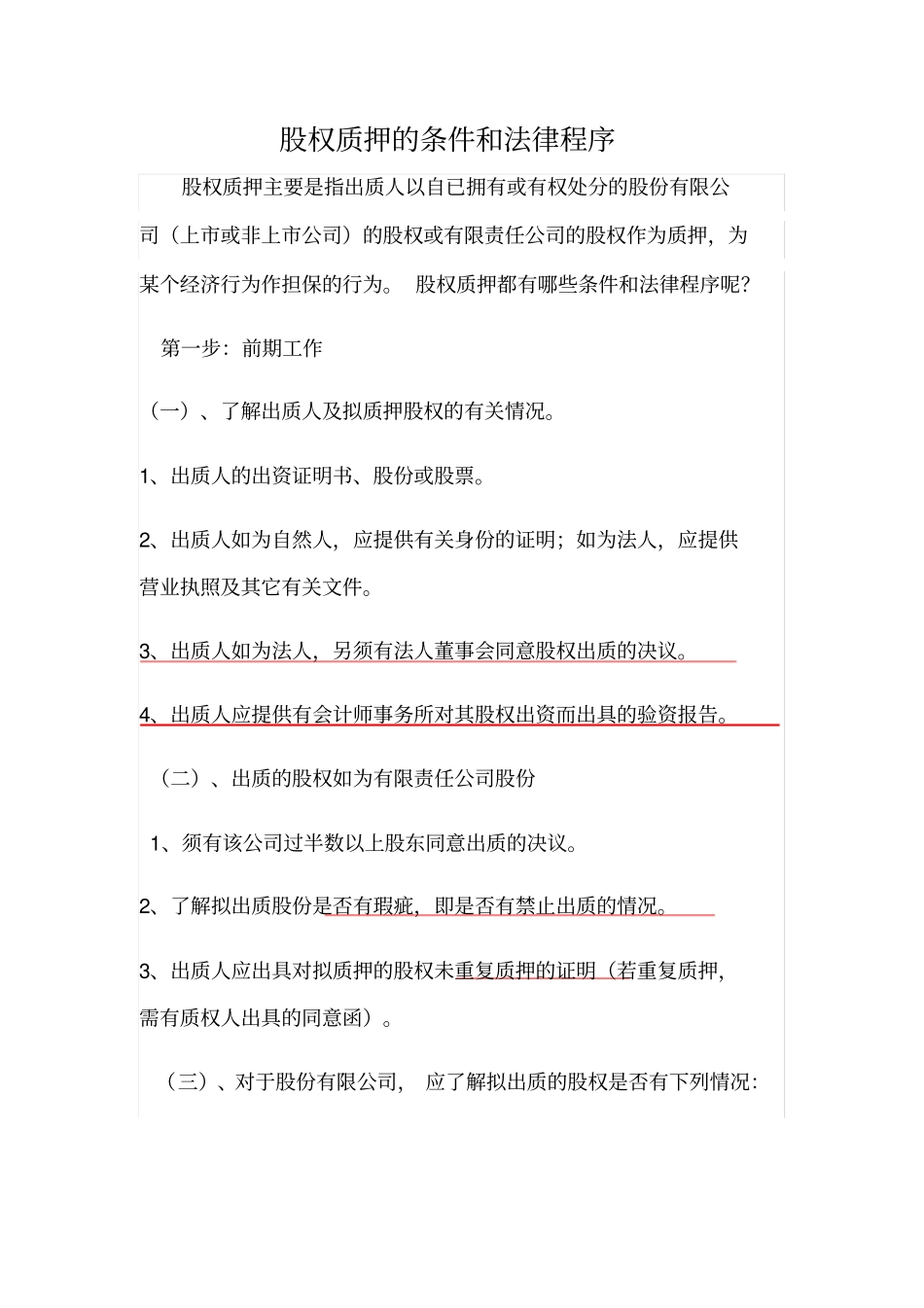 股权质押的条件和法律程序

股权质押主要是指出质人以自已拥有或有权处分的股份有限公司（上市或非上市公司）的股权或有限责任公司的股权作为质押，为某个经济行为作担保的行为。 股权质押都有哪些条件和法律程序呢？

第一步：前期工作

（一）、了解出质人及拟质押股权的有关情况。

1、出质人的出资证明书、股份或股票。

2、出质人如为自然人，应提供有关身份的证明；如为法人，应提供营业执照及其它有关文件。

3、出质人如为法人，另须有法人董事会同意股权出质的决议。

4、出质人应提供有会计师事务所对其股权出资而出具的验资报告。

（二）、出质的股权如为有限责任公司股份

1、须有该公司过半数以上股东同意出质的决议。

2、了解拟出质股份是否有瑕疵，即是否有禁止出质的情况。

3、出质人应出具对拟质押的股权未重复质押的证明（若重复质押，需有质权人出具的同意函）。

（三）、对于股份有限公司， 应了解拟出质的股权是否有下列情况：